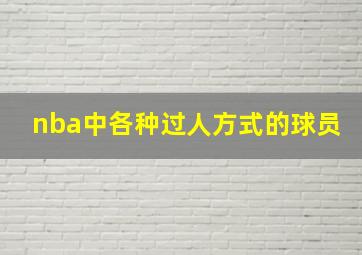 nba中各种过人方式的球员